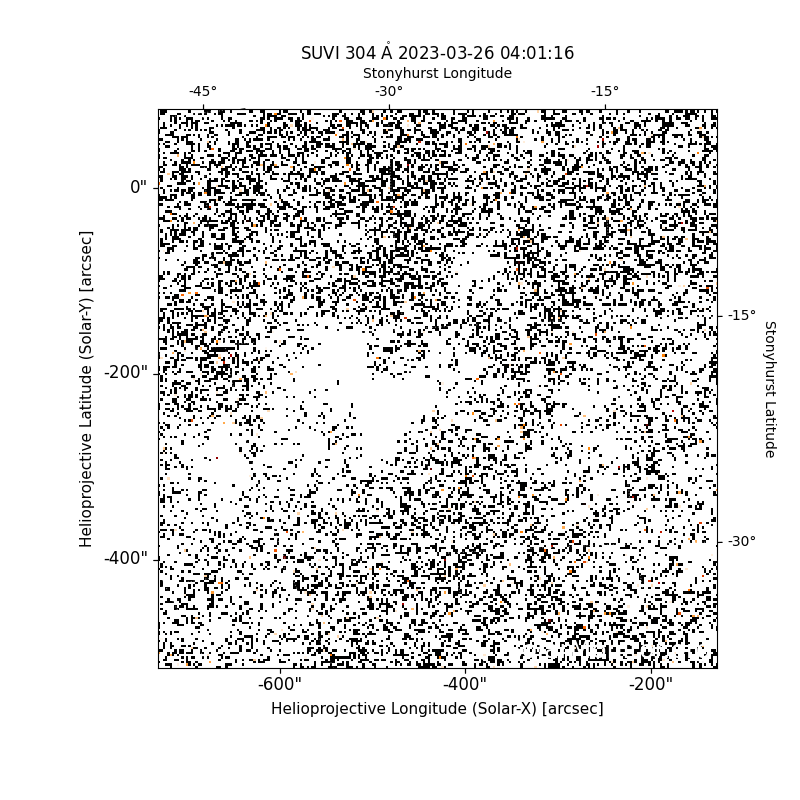 SUVI 304 Å 2023-03-26 04:01:16

Stonyhurst Longitude

-45°
-30°
-15°

0"
-200"
-400"

Helioprojective Latitude (Solar-Y) [arcsec]

-15°
-30°

Stonyhurst Latitude

-600"
-400"
-200"

Helioprojective Longitude (Solar-X) [arcsec]